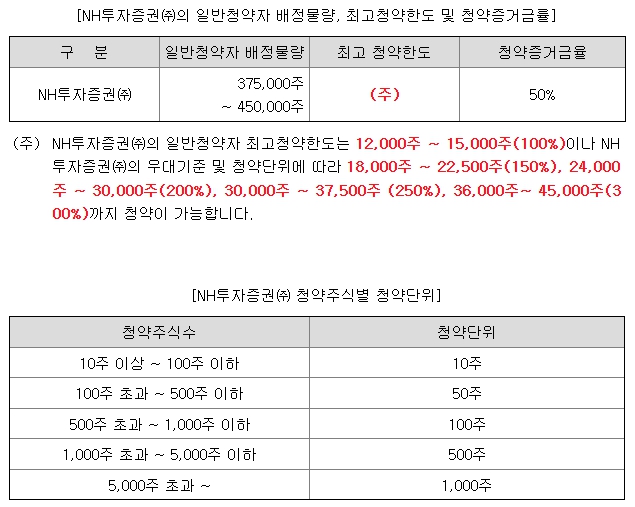 [NH투자증권㈜의 일반청약자 배정물량, 최고청약한도 및 청약증거금률]

| 구 분 | 일반청약자 배정물량 | 최고 청약한도 | 청약증거금율 |
|---|---|---|---|
| NH투자증권㈜ | 375,000주 ~ 450,000주 | (주) | 50% |

(주) NH투자증권㈜의 일반청약자 최고청약한도는 12,000주 ~ 15,000주(100%)이나 NH투자증권㈜의 우대기준 및 청약단위에 따라 18,000주 ~ 22,500주(150%), 24,000주 ~ 30,000주(200%), 30,000주 ~ 37,500주 (250%), 36,000주~ 45,000주(300%)까지 청약이 가능합니다.

[NH투자증권㈜ 청약주식별 청약단위]

| 청약주식수 | 청약단위 |
|---|---|
| 10주 이상 ~ 100주 이하 | 10주 |
| 100주 초과 ~ 500주 이하 | 50주 |
| 500주 초과 ~ 1,000주 이하 | 100주 |
| 1,000주 초과 ~ 5,000주 이하 | 500주 |
| 5,000주 초과 ~ | 1,000주 |